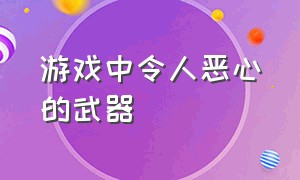 游戏中令人恶心的武器